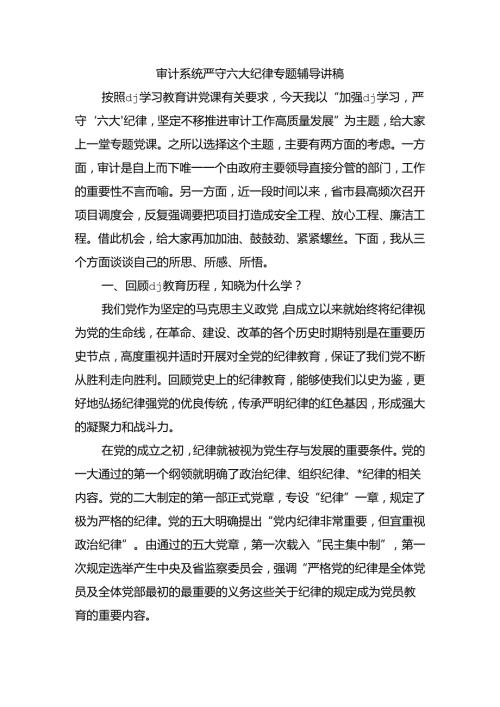 审计系统严守六大纪律专题辅导讲稿

按照dj学习教育讲党课有关要求，今天我以“加强dj学习，严守‘六大’纪律，坚定不移推进审计工作高质量发展”为主题，给大家上一堂专题党课。之所以选择这个主题，主要有两方面的考虑。一方面，审计是自上而下唯一一个由政府主要领导直接分管的部门，工作的重要性不言而喻。另一方面，近一段时间以来，省市县高频次召开项目调度会，反复强调要把项目打造成安全工程、放心工程、廉洁工程。借此机会，给大家再加加油、鼓鼓劲、紧紧螺丝。下面，我从三个方面谈谈自己的所思、所感、所悟。

一、回顾dj教育历程，知晓为什么学？

我们党作为坚定的马克思主义政党，自成立以来就始终将纪律视为党的生命线，在革命、建设、改革的各个历史时期特别是在重要历史节点，高度重视并适时开展对全党的纪律教育，保证了我们党不断从胜利走向胜利。回顾党史上的纪律教育，能够使我们以史为鉴，更好地弘扬纪律强党的优良传统，传承严明纪律的红色基因，形成强大的凝聚力和战斗力。

在党的成立之初，纪律就被视为党生存与发展的重要条件。党的一大通过的第一个纲领就明确了政治纪律、组织纪律、*纪律的相关内容。党的二大制定的第一部正式党章，专设“纪律”一章，规定了极为严格的纪律。党的五大明确提出“党内纪律非常重要，但宜重视政治纪律”。由通过的五大党章，第一次载入“民主集中制”，第一次规定选举产生中央及省监察委员会，强调“严格党的纪律是全体党员及全体党部最初的最重要的义务这些关于纪律的规定成为党员教育的重要内容。